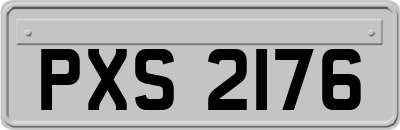 PXS 2176